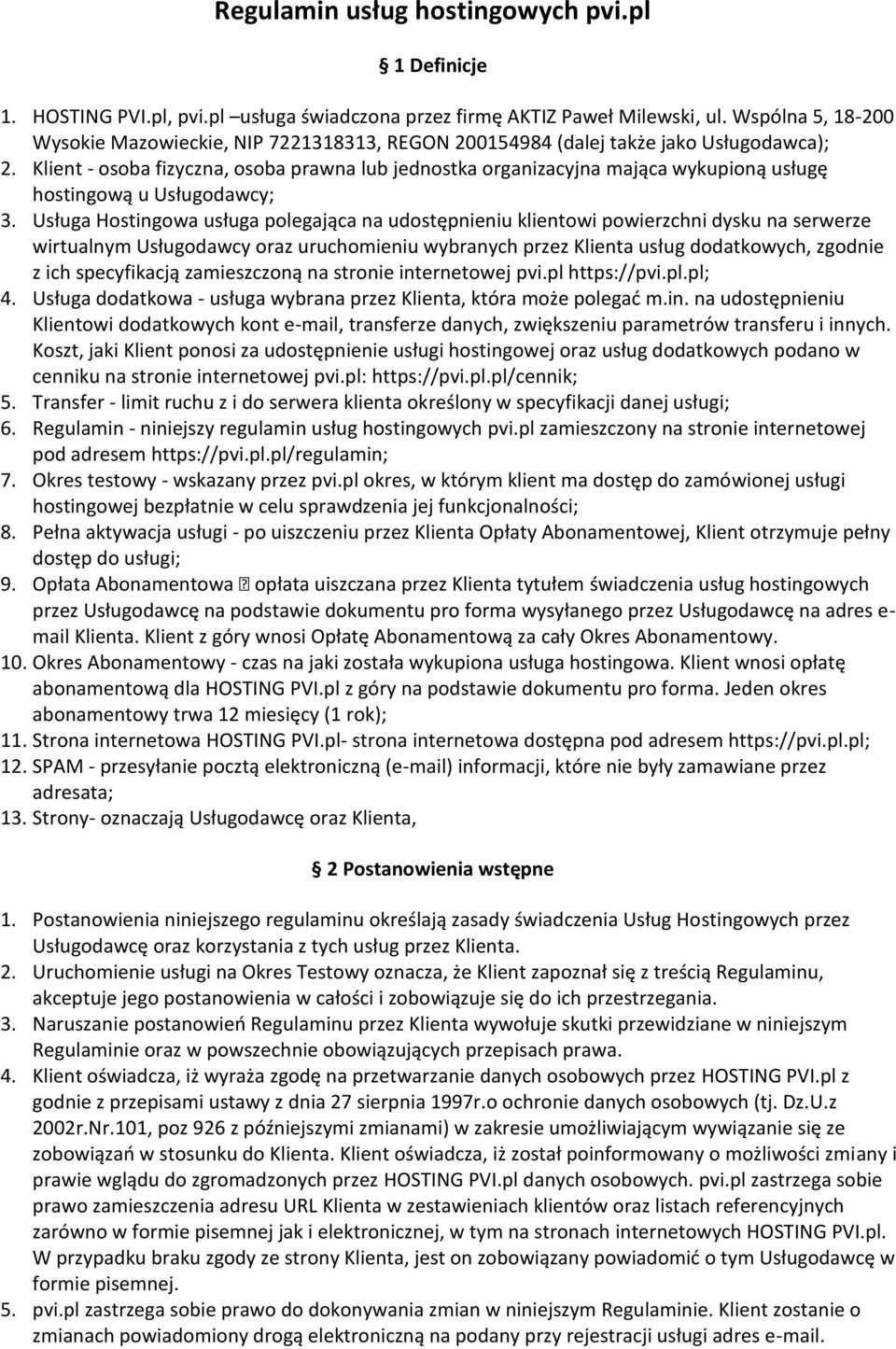 Regulamin usług hostingowych pvi.pl

1 Definicje

1. HOSTING PVI.pl, pvi.pl –usługa świadczona przez firmę AKTIZ Paweł Milewski, ul. Wspólna 5, 18-200 Wysokie Mazowieckie, NIP 7221318313, REGON 200154984 (dalej także jako Usługodawca);
2. Klient - osoba fizyczna, osoba prawna lub jednostka organizacyjna mająca wykupioną usługę hostingową u Usługodawcy;
3. Usługa Hostingowa usługa polegająca na udostępnieniu klientowi powierzchni dysku na serwerze wirtualnym Usługodawcy oraz uruchomieniu wybranych przez Klienta usług dodatkowych, zgodnie z ich specyfikacją zamieszczoną na stronie internetowej pvi.pl https://pvi.pl.pl;
4. Usługa dodatkowa - usługa wybrana przez Klienta, która może polegać m.in. na udostępnieniu Klientowi dodatkowych kont e-mail, transferze danych, zwiększeniu parametrów transferu i innych. Koszt, jaki Klient ponosi za udostępnienie usługi hostingowej oraz usług dodatkowych podano w cenniku na stronie internetowej pvi.pl: https://pvi.pl.pl/cennik;
5. Transfer - limit ruchu z i do serwera klienta określony w specyfikacji danej usługi;
6. Regulamin - niniejszy regulamin usług hostingowych pvi.pl zamieszczony na stronie internetowej pod adresem https://pvi.pl.pl/regulamin;
7. Okres testowy - wskazany przez pvi.pl okres, w którym klient ma dostęp do zamówionej usługi hostingowej bezpłatnie w celu sprawdzenia jej funkcjonalności;
8. Pełna aktywacja usługi - po uiszczeniu przez Klienta Opłaty Abonamentowej, Klient otrzymuje pełny dostęp do usługi;
9. Opłata Abonamentowa opłata uiszczana przez Klienta tytułem świadczenia usług hostingowych przez Usługodawcę na podstawie dokumentu pro forma wysyłanego przez Usługodawcę na adres e-mail Klienta. Klient z góry wnosi Opłatę Abonamentową za cały Okres Abonamentowy.
10. Okres Abonamentowy - czas na jaki została wykupiona usługa hostingowa. Klient wnosi opłatę abonamentową dla HOSTING PVI.pl z góry na podstawie dokumentu pro forma. Jeden okres abonamentowy trwa 12 miesięcy (1 rok);
11. Strona internetowa HOSTING PVI.pl- strona internetowa dostępna pod adresem https://pvi.pl.pl;
12. SPAM - przesyłanie pocztą elektroniczną (e-mail) informacji, które nie były zamawiane przez adresata;
13. Strony- oznaczają Usługodawcę oraz Klienta,

2 Postanowienia wstępne

1. Postanowienia niniejszego regulaminu określają zasady świadczenia Usług Hostingowych przez Usługodawcę oraz korzystania z tych usług przez Klienta.
2. Uruchomienie usługi na Okres Testowy oznacza, że Klient zapoznał się z treścią Regulaminu, akceptuje jego postanowienia w całości i zobowiązuje się do ich przestrzegania.
3. Naruszanie postanowień Regulaminu przez Klienta wywołuje skutki przewidziane w niniejszym Regulaminie oraz w powszechnie obowiązujących przepisach prawa.
4. Klient oświadcza, iż wyraża zgodę na przetwarzanie danych osobowych przez HOSTING PVI.pl z godnie z przepisami ustawy z dnia 27 sierpnia 1997r.o ochronie danych osobowych (tj. Dz.U.z 2002r.Nr.101, poz 926 z późniejszymi zmianami) w zakresie umożliwiającym wywiązanie się ze zobowiązań w stosunku do Klienta. Klient oświadcza, iż został poinformowany o możliwości zmiany i prawie wglądu do zgromadzonych przez HOSTING PVI.pl danych osobowych. pvi.pl zastrzega sobie prawo zamieszczenia adresu URL Klienta w zestawieniach klientów oraz listach referencyjnych zarówno w formie pisemnej jak i elektronicznej, w tym na stronach internetowych HOSTING PVI.pl. W przypadku braku zgody ze strony Klienta, jest on zobowiązany powiadomić o tym Usługodawcę w formie pisemnej.
5. pvi.pl zastrzega sobie prawo do dokonywania zmian w niniejszym Regulaminie. Klient zostanie o zmianach powiadomiony drogą elektroniczną na podany przy rejestracji usługi adres e-mail.